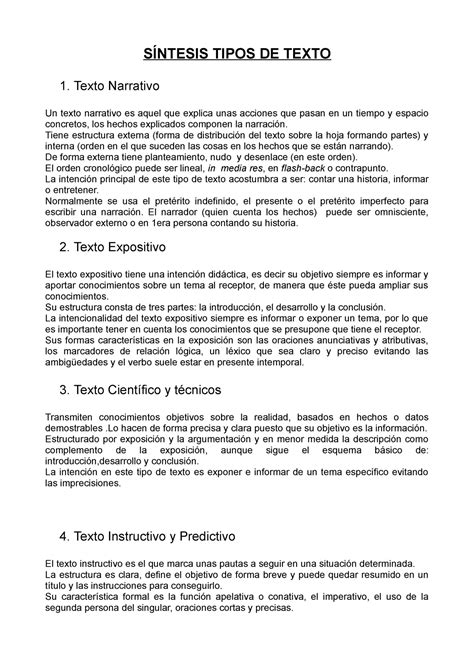 SÍNTESIS TIPOS DE TEXTO

1. Texto Narrativo

Un texto narrativo es aquel que explica unas acciones que pasan en un tiempo y espacio concretos, los hechos explicados componen la narración.
Tiene estructura externa (forma de distribución del texto sobre la hoja formando partes) y interna (orden en el que suceden las cosas en los hechos que se están narrando).
De forma externa tiene planteamiento, nudo y desenlace (en este orden).
El orden cronológico puede ser lineal, in media res, en flash-back o contrapunto.
La intención principal de este tipo de texto acostumbra a ser: contar una historia, informar o entretener.
Normalmente se usa el pretérito indefinido, el presente o el pretérito imperfecto para escribir una narración. El narrador (quien cuenta los hechos) puede ser omnisciente, observador externo o en 1era persona contando su historia.

2. Texto Expositivo

El texto expositivo tiene una intención didáctica, es decir su objetivo siempre es informar y aportar conocimientos sobre un tema al receptor, de manera que éste pueda ampliar sus conocimientos.
Su estructura consta de tres partes: la introducción, el desarrollo y la conclusión.
La intencionalidad del texto expositivo siempre es informar o exponer un tema, por lo que es importante tener en cuenta los conocimientos que se presupone que tiene el receptor.
Sus formas características en la exposición son las oraciones anunciativas y atributivas, los marcadores de relación lógica, un léxico que sea claro y preciso evitando las ambigüedades y el verbo suele estar en presente intemporal.

3. Texto Científico y técnicos

Transmiten conocimientos objetivos sobre la realidad, basados en hechos o datos demostrables .Lo hacen de forma precisa y clara puesto que su objetivo es la información.
Estructurado por exposición y la argumentación y en menor medida la descripción como complemento de la exposición, aunque sigue el esquema básico de: introducción,desarrollo y conclusión.
La intención en este tipo de texto es exponer e informar de un tema específico evitando las imprecisiones.

4. Texto Instructivo y Predictivo

El texto instructivo es el que marca unas pautas a seguir en una situación determinada.
La estructura es clara, define el objetivo de forma breve y puede quedar resumido en un título y las instrucciones para conseguirlo.
Su característica formal es la función apelativa o conativa, el imperativo, el uso de la segunda persona del singular, oraciones cortas y precisas.